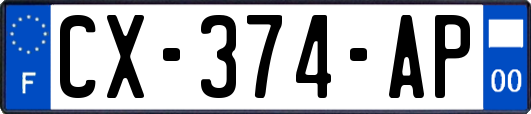 F
CX-374-AP
00